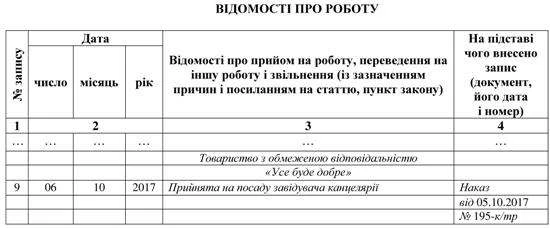 ВІДОМОСТІ ПРО РОБОТУ

| № запису | Дата | | | Відомості про прийом на роботу, переведення на іншу роботу і звільнення (із зазначенням причин і посиланням на статтю, пункт закону) | На підставі чого внесено запис (документ, його дата і номер) |
|---|---|---|---|---|---|
| | число | місяць | рік | | |
| 1 | 2 | | | 3 | 4 |
| … | … | … | … | … | … |
| | | | | Товариство з обмеженою відповідальністю | |
| | | | | «Усе буде добре» | |
| 9 | 06 | 10 | 2017 | Прийнята на посаду завідувача канцелярії | Наказ |
| | | | | | від 05.10.2017 |
| | | | | | № 195-к/тр |